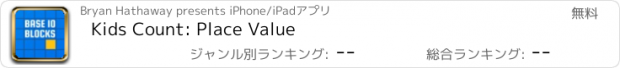 BASE 10 BLOCKS

Bryan Hathaway presents iPhone/iPadアプリ

無料

Kids Count: Place Value

ジャンル別ランキング: --

総合ランキング: --